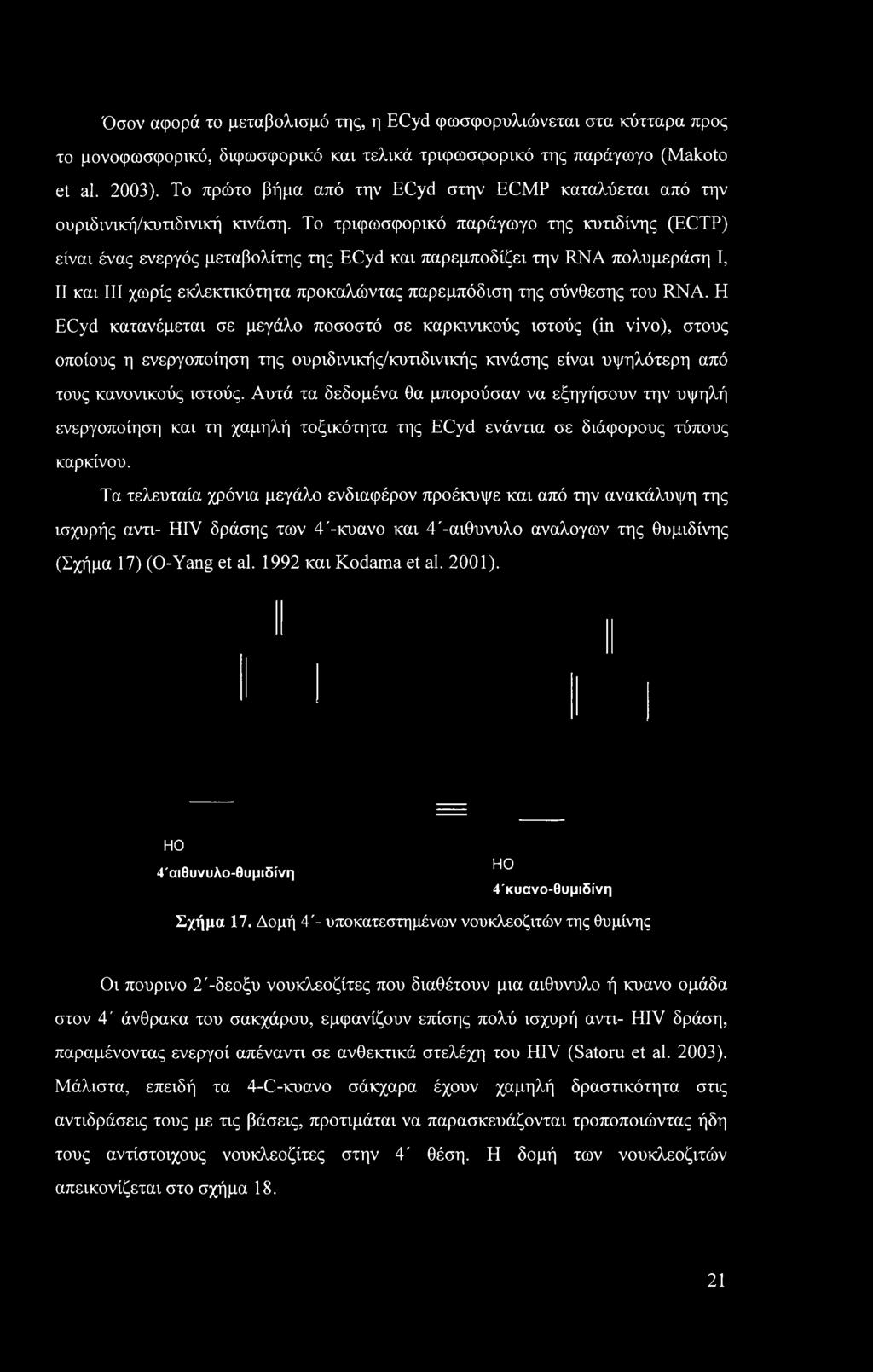 Όσον αφορά το μεταβολισμό της, η ECyd φωσφορυλιώνεται στα κύτταρα προς το μονοφωσφορικό, διφωσφορικό και τελικά τριφωσφορικό της παράγωγο (Makoto et al. 2003). Το πρώτο βήμα από την ECyd στην ECMP καταλύεται από την ουριδινική/κυτιδινική κινάση. Το τριφωσφορικό παράγωγο της κυτιδίνης (ECTP) είναι ένας ενεργός μεταβολίτης της ECyd και παρεμποδίζει την RNA πολυμεράση I, II και III χωρίς εκλεκτικότητα προκαλώντας παρεμπόδιση της σύνθεσης του RNA. Η ECyd κατανέμεται σε μεγάλο ποσοστό σε καρκινικούς ιστούς (in vivo), στους οποίους η ενεργοποίηση της ουριδινικής/κυτιδινικής κινάσης είναι υψηλότερη από τους κανονικούς ιστούς. Αυτά τα δεδομένα θα μπορούσαν να εξηγήσουν την υψηλή ενεργοποίηση και τη χαμηλή τοξικότητα της ECyd ενάντια σε διάφορους τύπους καρκίνου.

Τα τελευταία χρόνια μεγάλο ενδιαφέρον προέκυψε και από την ανακάλυψη της ισχυρής αντι- HIV δράσης των 4΄-κυανο και 4΄-αιθυνυλο αναλογων της θυμιδίνης (Σχήμα 17) (O-Yang et al. 1992 και Kodama et al. 2001).

HO
4΄αιθυνυλο-θυμιδίνη

HO
4΄κυανο-θυμιδίνη

Σχήμα 17. Δομή 4΄- υποκατεστημένων νουκλεοζιτών της θυμίνης

Οι πουρινο 2΄-δεοξυ νουκλεοζίτες που διαθέτουν μια αιθυνυλο ή κυανο ομάδα στον 4΄ άνθρακα του σακχάρου, εμφανίζουν επίσης πολύ ισχυρή αντι- HIV δράση, παραμένοντας ενεργοί απέναντι σε ανθεκτικά στελέχη του HIV (Satoru et al. 2003). Μάλιστα, επειδή τα 4-C-κυανο σάκχαρα έχουν χαμηλή δραστικότητα στις αντιδράσεις τους με τις βάσεις, προτιμάται να παρασκευάζονται τροποποιώντας ήδη τους αντίστοιχους νουκλεοζίτες στην 4΄ θέση. Η δομή των νουκλεοζιτών απεικονίζεται στο σχήμα 18.

21